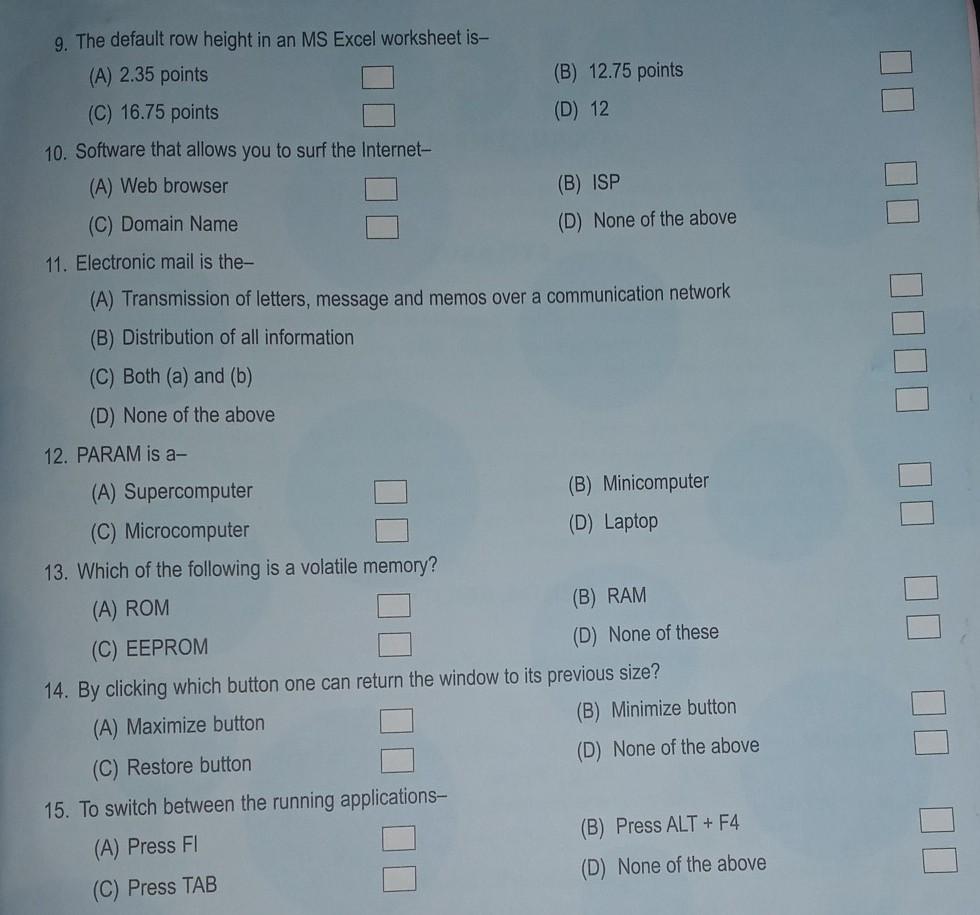 9. The default row height in an MS Excel worksheet is–
(A) 2.35 points
(B) 12.75 points
(C) 16.75 points
(D) 12

10. Software that allows you to surf the Internet–
(A) Web browser
(B) ISP
(C) Domain Name
(D) None of the above

11. Electronic mail is the–
(A) Transmission of letters, message and memos over a communication network
(B) Distribution of all information
(C) Both (a) and (b)
(D) None of the above

12. PARAM is a–
(A) Supercomputer
(B) Minicomputer
(C) Microcomputer
(D) Laptop

13. Which of the following is a volatile memory?
(A) ROM
(B) RAM
(C) EEPROM
(D) None of these

14. By clicking which button one can return the window to its previous size?
(A) Maximize button
(B) Minimize button
(C) Restore button
(D) None of the above

15. To switch between the running applications–
(A) Press FI
(B) Press ALT + F4
(C) Press TAB
(D) None of the above